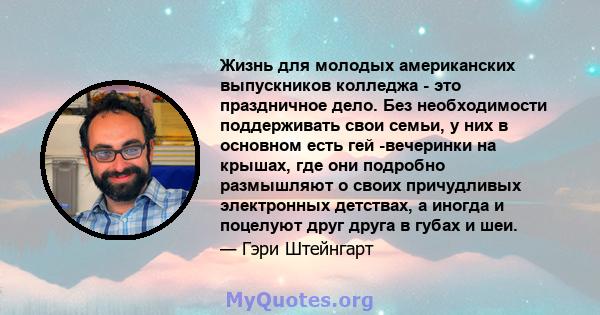 Жизнь для молодых американских выпускников колледжа - это праздничное дело. Без необходимости поддерживать свои семьи, у них в основном есть гей -вечеринки на крышах, где они подробно размышляют о своих причудливых электронных детствах, а иногда и поцелуют друг друга в губах и шеи.
— Гэри Штейнгарт

MyQuotes.org